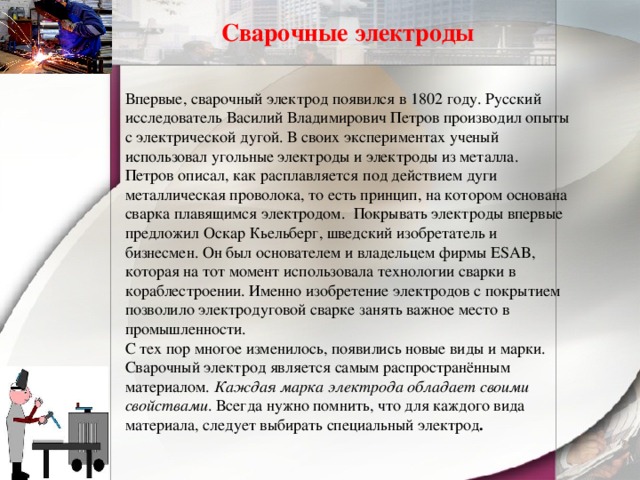 Сварочные электроды

Впервые, сварочный электрод появился в 1802 году. Русский исследователь Василий Владимирович Петров производил опыты с электрической дугой. В своих экспериментах ученый использовал угольные электроды и электроды из металла. Петров описал, как расплавляется под действием дуги металлическая проволока, то есть принцип, на котором основана сварка плавящимся электродом. Покрывать электроды впервые предложил Оскар Кьельберг, шведский изобретатель и бизнесмен. Он был основателем и владельцем фирмы ESAB, которая на тот момент использовала технологии сварки в кораблестроении. Именно изобретение электродов с покрытием позволило электродуговой сварке занять важное место в промышленности.
С тех пор многое изменилось, появились новые виды и марки. Сварочный электрод является самым распространённым материалом. Каждая марка электрода обладает своими свойствами. Всегда нужно помнить, что для каждого вида материала, следует выбирать специальный электрод.